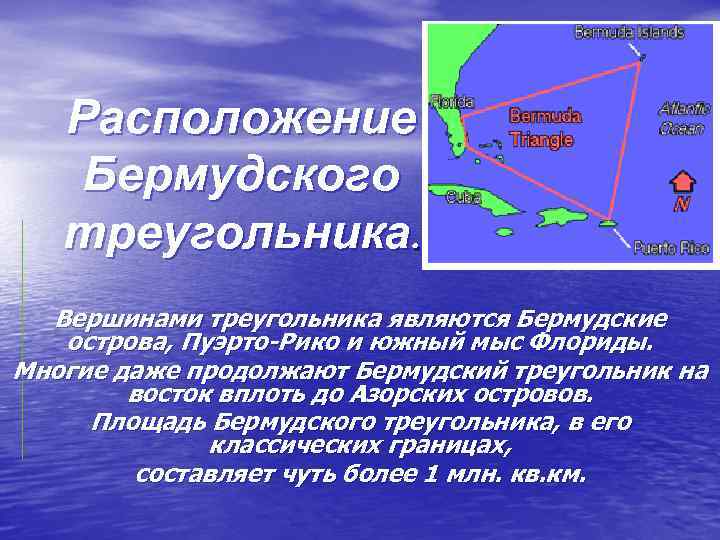 Расположение Бермудского треугольника.

Bermuda Islands
Florida
Bermuda Triangle
Atlantic Ocean
Cuba
N
Puerto Rico

Вершинами треугольника являются Бермудские острова, Пуэрто-Рико и южный мыс Флориды.
Многие даже продолжают Бермудский треугольник на восток вплоть до Азорских островов.
Площадь Бермудского треугольника, в его классических границах,
составляет чуть более 1 млн. кв.км.